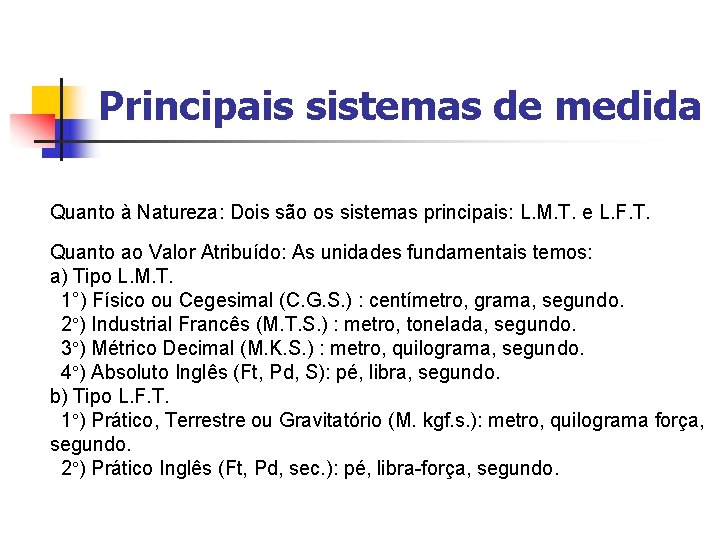 Principais sistemas de medida

Quanto à Natureza: Dois são os sistemas principais: L.M.T. e L.F.T.

Quanto ao Valor Atribuído: As unidades fundamentais temos:
a) Tipo L.M.T.
1°) Físico ou Cegesimal (C.G.S.) : centímetro, grama, segundo.
2°) Industrial Francês (M.T.S.) : metro, tonelada, segundo.
3°) Métrico Decimal (M.K.S.) : metro, quilograma, segundo.
4°) Absoluto Inglês (Ft, Pd, S): pé, libra, segundo.
b) Tipo L.F.T.
1°) Prático, Terrestre ou Gravitatório (M. kgf.s.): metro, quilograma força, segundo.
2°) Prático Inglês (Ft, Pd, sec.): pé, libra-força, segundo.